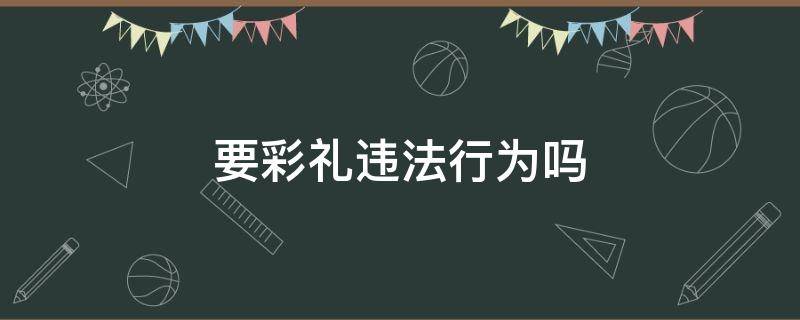 要彩礼违法行为吗